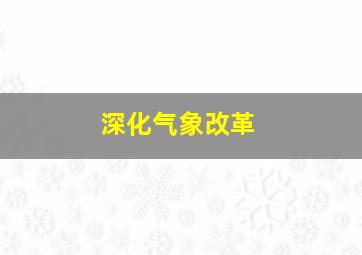 深化气象改革